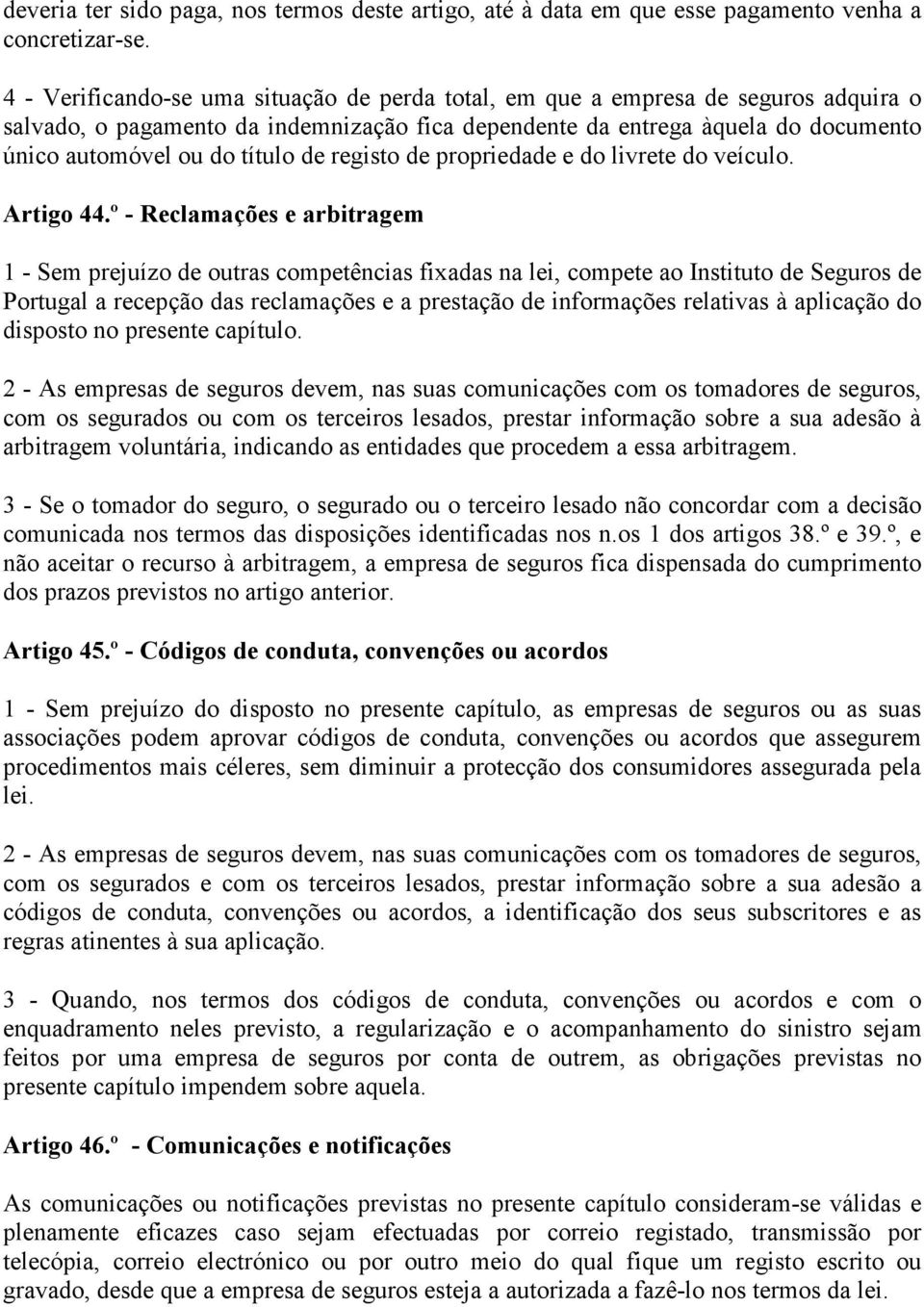 deveria ter sido paga, nos termos deste artigo, até à data em que esse pagamento venha a concretizar-se.

4 - Verificando-se uma situação de perda total, em que a empresa de seguros adquira o salvado, o pagamento da indemnização fica dependente da entrega àquela do documento único automóvel ou do título de registo de propriedade e do livrete do veículo.

Artigo 44.º - Reclamações e arbitragem

1 - Sem prejuízo de outras competências fixadas na lei, compete ao Instituto de Seguros de Portugal a recepção das reclamações e a prestação de informações relativas à aplicação do disposto no presente capítulo.

2 - As empresas de seguros devem, nas suas comunicações com os tomadores de seguros, com os segurados ou com os terceiros lesados, prestar informação sobre a sua adesão à arbitragem voluntária, indicando as entidades que procedem a essa arbitragem.

3 - Se o tomador do seguro, o segurado ou o terceiro lesado não concordar com a decisão comunicada nos termos das disposições identificadas nos n.os 1 dos artigos 38.º e 39.º, e não aceitar o recurso à arbitragem, a empresa de seguros fica dispensada do cumprimento dos prazos previstos no artigo anterior.

Artigo 45.º - Códigos de conduta, convenções ou acordos

1 - Sem prejuízo do disposto no presente capítulo, as empresas de seguros ou as suas associações podem aprovar códigos de conduta, convenções ou acordos que assegurem procedimentos mais céleres, sem diminuir a protecção dos consumidores assegurada pela lei.

2 - As empresas de seguros devem, nas suas comunicações com os tomadores de seguros, com os segurados e com os terceiros lesados, prestar informação sobre a sua adesão a códigos de conduta, convenções ou acordos, a identificação dos seus subscritores e as regras atinentes à sua aplicação.

3 - Quando, nos termos dos códigos de conduta, convenções ou acordos e com o enquadramento neles previsto, a regularização e o acompanhamento do sinistro sejam feitos por uma empresa de seguros por conta de outrem, as obrigações previstas no presente capítulo impendem sobre aquela.

Artigo 46.º - Comunicações e notificações

As comunicações ou notificações previstas no presente capítulo consideram-se válidas e plenamente eficazes caso sejam efectuadas por correio registado, transmissão por telecópia, correio electrónico ou por outro meio do qual fique um registo escrito ou gravado, desde que a empresa de seguros esteja a autorizada a fazê-lo nos termos da lei.